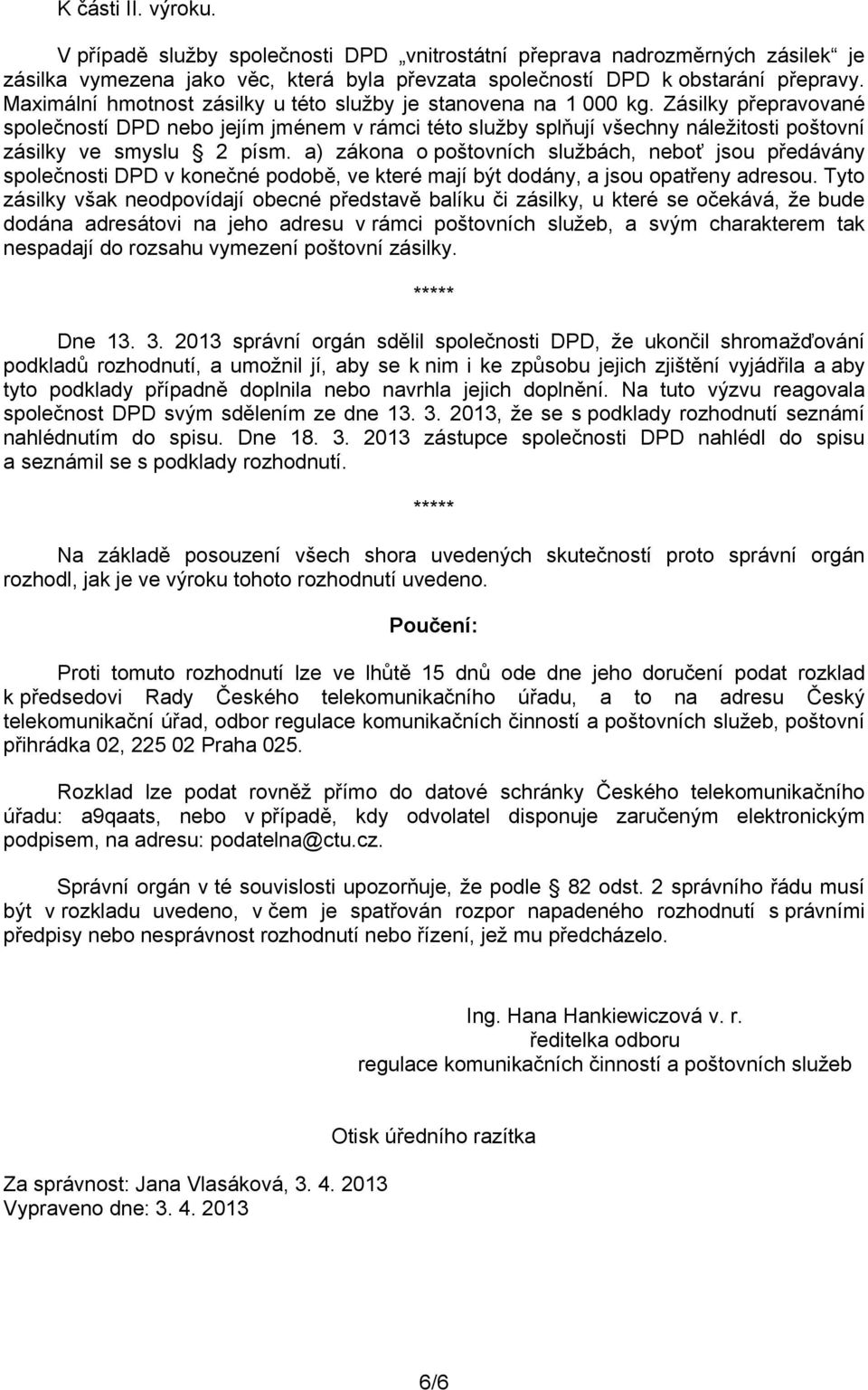 K části II. výroku.

V případě služby společnosti DPD „vnitrostátní přeprava nadrozměrných zásilek“ je zásilka vymezena jako věc, která byla převzata společností DPD k obstarání přepravy. Maximální hmotnost zásilky u této služby je stanovena na 1 000 kg. Zásilky přepravované společností DPD nebo jejím jménem v rámci této služby splňují všechny náležitosti poštovní zásilky ve smyslu § 2 písm. a) zákona o poštovních službách, neboť jsou předávány společnosti DPD v konečné podobě, ve které mají být dodány, a jsou opatřeny adresou. Tyto zásilky však neodpovídají obecné představě balíku či zásilky, u které se očekává, že bude dodána adresátovi na jeho adresu v rámci poštovních služeb, a svým charakterem tak nespadají do rozsahu vymezení poštovní zásilky.

*****

Dne 13. 3. 2013 správní orgán sdělil společnosti DPD, že ukončil shromažďování podkladů rozhodnutí, a umožnil jí, aby se k nim i ke způsobu jejich zjištění vyjádřila a aby tyto podklady případně doplnila nebo navrhla jejich doplnění. Na tuto výzvu reagovala společnost DPD svým sdělením ze dne 13. 3. 2013, že se s podklady rozhodnutí seznámí nahlédnutím do spisu. Dne 18. 3. 2013 zástupce společnosti DPD nahlédl do spisu a seznámil se s podklady rozhodnutí.

*****

Na základě posouzení všech shora uvedených skutečností proto správní orgán rozhodl, jak je ve výroku tohoto rozhodnutí uvedeno.

Poučení:

Proti tomuto rozhodnutí lze ve lhůtě 15 dnů ode dne jeho doručení podat rozklad k předsedovi Rady Českého telekomunikačního úřadu, a to na adresu Český telekomunikační úřad, odbor regulace komunikačních činností a poštovních služeb, poštovní přihrádka 02, 225 02 Praha 025.

Rozklad lze podat rovněž přímo do datové schránky Českého telekomunikačního úřadu: a9qaats, nebo v případě, kdy odvolatel disponuje zaručeným elektronickým podpisem, na adresu: podatelna@ctu.cz.

Správní orgán v té souvislosti upozorňuje, že podle § 82 odst. 2 správního řádu musí být v rozkladu uvedeno, v čem je spatřován rozpor napadeného rozhodnutí s právními předpisy nebo nesprávnost rozhodnutí nebo řízení, jež mu předcházelo.

Ing. Hana Hankiewiczová v. r.
ředitelka odboru
regulace komunikačních činností a poštovních služeb

Otisk úředního razítka

Za správnost: Jana Vlasáková, 3. 4. 2013
Vypraveno dne: 3. 4. 2013

6/6